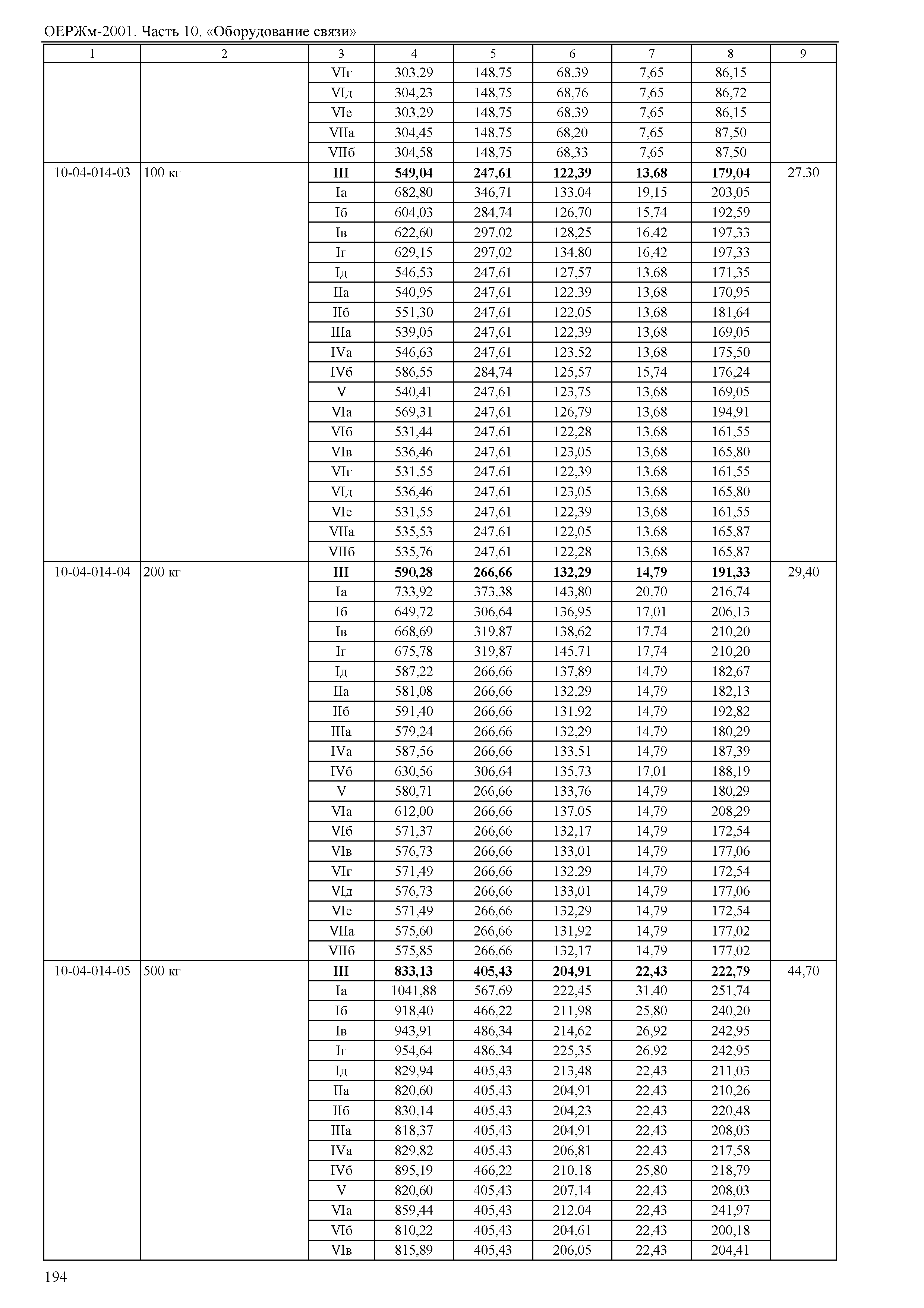 ОЕРЖм-2001. Часть 10. «Оборудование связи»

| 1 | 2 | 3 | 4 | 5 | 6 | 7 | 8 | 9 |
|---|---|---|---|---|---|---|---|---|
| | | VIг | 303,29 | 148,75 | 68,39 | 7,65 | 86,15 | |
| | | VIд | 304,23 | 148,75 | 68,76 | 7,65 | 86,72 | |
| | | VIе | 303,29 | 148,75 | 68,39 | 7,65 | 86,15 | |
| | | VIIа | 304,45 | 148,75 | 68,20 | 7,65 | 87,50 | |
| | | VIIб | 304,58 | 148,75 | 68,33 | 7,65 | 87,50 | |
| 10-04-014-03 | 100 кг | III | 549,04 | 247,61 | 122,39 | 13,68 | 179,04 | 27,30 |
| | | Iа | 682,80 | 346,71 | 133,04 | 19,15 | 203,05 | |
| | | Iб | 604,03 | 284,74 | 126,70 | 15,74 | 192,59 | |
| | | Iв | 622,60 | 297,02 | 128,25 | 16,42 | 197,33 | |
| | | Iг | 629,15 | 297,02 | 134,80 | 16,42 | 197,33 | |
| | | Iд | 546,53 | 247,61 | 127,57 | 13,68 | 171,35 | |
| | | IIа | 540,95 | 247,61 | 122,39 | 13,68 | 170,95 | |
| | | IIб | 551,30 | 247,61 | 122,05 | 13,68 | 181,64 | |
| | | IIIа | 539,05 | 247,61 | 122,39 | 13,68 | 169,05 | |
| | | IVа | 546,63 | 247,61 | 123,52 | 13,68 | 175,50 | |
| | | IVб | 586,55 | 284,74 | 125,57 | 15,74 | 176,24 | |
| | | V | 540,41 | 247,61 | 123,75 | 13,68 | 169,05 | |
| | | VIа | 569,31 | 247,61 | 126,79 | 13,68 | 194,91 | |
| | | VIб | 531,44 | 247,61 | 122,28 | 13,68 | 161,55 | |
| | | VIв | 536,46 | 247,61 | 123,05 | 13,68 | 165,80 | |
| | | VIг | 531,55 | 247,61 | 122,39 | 13,68 | 161,55 | |
| | | VIд | 536,46 | 247,61 | 123,05 | 13,68 | 165,80 | |
| | | VIе | 531,55 | 247,61 | 122,39 | 13,68 | 161,55 | |
| | | VIIа | 535,53 | 247,61 | 122,05 | 13,68 | 165,87 | |
| | | VIIб | 535,76 | 247,61 | 122,28 | 13,68 | 165,87 | |
| 10-04-014-04 | 200 кг | III | 590,28 | 266,66 | 132,29 | 14,79 | 191,33 | 29,40 |
| | | Iа | 733,92 | 373,38 | 143,80 | 20,70 | 216,74 | |
| | | Iб | 649,72 | 306,64 | 136,95 | 17,01 | 206,13 | |
| | | Iв | 668,69 | 319,87 | 138,62 | 17,74 | 210,20 | |
| | | Iг | 675,78 | 319,87 | 145,71 | 17,74 | 210,20 | |
| | | Iд | 587,22 | 266,66 | 137,89 | 14,79 | 182,67 | |
| | | IIа | 581,08 | 266,66 | 132,29 | 14,79 | 182,13 | |
| | | IIб | 591,40 | 266,66 | 131,92 | 14,79 | 192,82 | |
| | | IIIа | 579,24 | 266,66 | 132,29 | 14,79 | 180,29 | |
| | | IVа | 587,56 | 266,66 | 133,51 | 14,79 | 187,39 | |
| | | IVб | 630,56 | 306,64 | 135,73 | 17,01 | 188,19 | |
| | | V | 580,71 | 266,66 | 133,76 | 14,79 | 180,29 | |
| | | VIа | 612,00 | 266,66 | 137,05 | 14,79 | 208,29 | |
| | | VIб | 571,37 | 266,66 | 132,17 | 14,79 | 172,54 | |
| | | VIв | 576,73 | 266,66 | 133,01 | 14,79 | 177,06 | |
| | | VIг | 571,49 | 266,66 | 132,29 | 14,79 | 172,54 | |
| | | VIд | 576,73 | 266,66 | 133,01 | 14,79 | 177,06 | |
| | | VIе | 571,49 | 266,66 | 132,29 | 14,79 | 172,54 | |
| | | VIIа | 575,60 | 266,66 | 131,92 | 14,79 | 177,02 | |
| | | VIIб | 575,85 | 266,66 | 132,17 | 14,79 | 177,02 | |
| 10-04-014-05 | 500 кг | III | 833,13 | 405,43 | 204,91 | 22,43 | 222,79 | 44,70 |
| | | Iа | 1041,88 | 567,69 | 222,45 | 31,40 | 251,74 | |
| | | Iб | 918,40 | 466,22 | 211,98 | 25,80 | 240,20 | |
| | | Iв | 943,91 | 486,34 | 214,62 | 26,92 | 242,95 | |
| | | Iг | 954,64 | 486,34 | 225,35 | 26,92 | 242,95 | |
| | | Iд | 829,94 | 405,43 | 213,48 | 22,43 | 211,03 | |
| | | IIа | 820,60 | 405,43 | 204,91 | 22,43 | 210,26 | |
| | | IIб | 830,14 | 405,43 | 204,23 | 22,43 | 220,48 | |
| | | IIIа | 818,37 | 405,43 | 204,91 | 22,43 | 208,03 | |
| | | IVа | 829,82 | 405,43 | 206,81 | 22,43 | 217,58 | |
| | | IVб | 895,19 | 466,22 | 210,18 | 25,80 | 218,79 | |
| | | V | 820,60 | 405,43 | 207,14 | 22,43 | 208,03 | |
| | | VIа | 859,44 | 405,43 | 212,04 | 22,43 | 241,97 | |
| | | VIб | 810,22 | 405,43 | 204,61 | 22,43 | 200,18 | |
| | | VIв | 815,89 | 405,43 | 206,05 | 22,43 | 204,41 | |

194